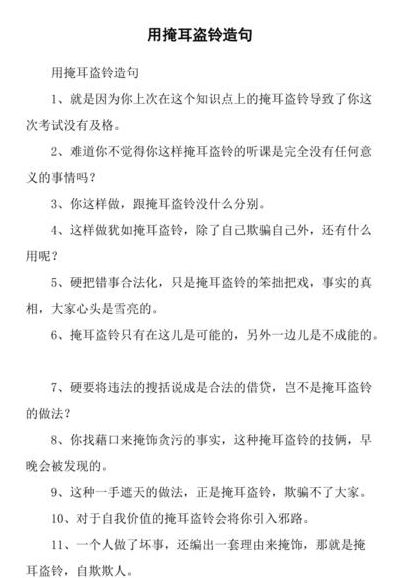 用掩耳盗铃造句

用掩耳盗铃造句

1、就是因为你上次在这个知识点上的掩耳盗铃导致了你这次考试没有及格。

2、难道你不觉得你这样掩耳盗铃的听课是完全没有任何意义的事情吗？

3、你这样做，跟掩耳盗铃没什么分别。

4、这样做犹如掩耳盗铃，除了自己欺骗自己外，还有什么用呢？

5、硬把错事合法化，只是掩耳盗铃的笨拙把戏，事实的真相，大家心头是雪亮的。

6、掩耳盗铃只有在这儿是可能的，另外一边儿是不成能的。

7、硬要将违法的搜括说成是合法的借贷，岂不是掩耳盗铃的做法？

8、你找藉口来掩饰贪污的事实，这种掩耳盗铃的技俩，早晚会被发现的。

9、这种一手遮天的做法，正是掩耳盗铃，欺骗不了大家。

10、对于自我价值的掩耳盗铃会将你引入邪路。

11、一个人做了坏事，还编出一套理由来掩饰，那就是掩耳盗铃，自欺欺人。